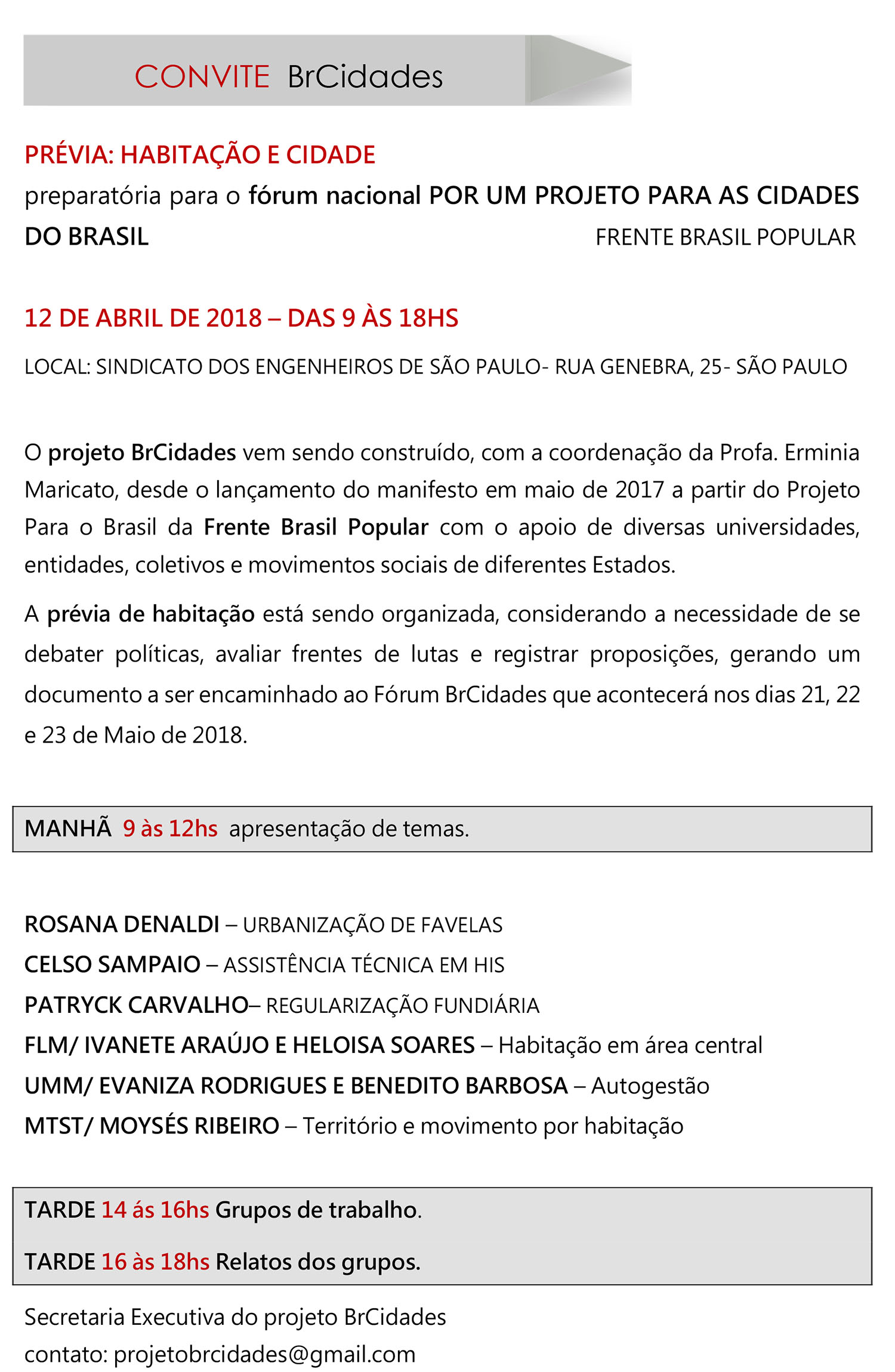 CONVITE BrCidades

PRÉVIA: HABITAÇÃO E CIDADE
preparatória para o fórum nacional POR UM PROJETO PARA AS CIDADES DO BRASIL
FRENTE BRASIL POPULAR

12 DE ABRIL DE 2018 – DAS 9 ÀS 18HS

LOCAL: SINDICATO DOS ENGENHEIROS DE SÃO PAULO- RUA GENEBRA, 25- SÃO PAULO

O projeto BrCidades vem sendo construído, com a coordenação da Profa. Erminia Maricato, desde o lançamento do manifesto em maio de 2017 a partir do Projeto Para o Brasil da Frente Brasil Popular com o apoio de diversas universidades, entidades, coletivos e movimentos sociais de diferentes Estados.

A prévia de habitação está sendo organizada, considerando a necessidade de se debater políticas, avaliar frentes de lutas e registrar proposições, gerando um documento a ser encaminhado ao Fórum BrCidades que acontecerá nos dias 21, 22 e 23 de Maio de 2018.

MANHÃ 9 às 12hs apresentação de temas.

ROSANA DENALDI – URBANIZAÇÃO DE FAVELAS
CELSO SAMPAIO – ASSISTÊNCIA TÉCNICA EM HIS
PATRYCK CARVALHO– REGULARIZAÇÃO FUNDIÁRIA
FLM/ IVANETE ARAÚJO E HELOISA SOARES – Habitação em área central
UMM/ EVANIZA RODRIGUES E BENEDITO BARBOSA – Autogestão
MTST/ MOYSÉS RIBEIRO – Território e movimento por habitação

TARDE 14 ás 16hs Grupos de trabalho.

TARDE 16 às 18hs Relatos dos grupos.

Secretaria Executiva do projeto BrCidades
contato: projetobrcidades@gmail.com